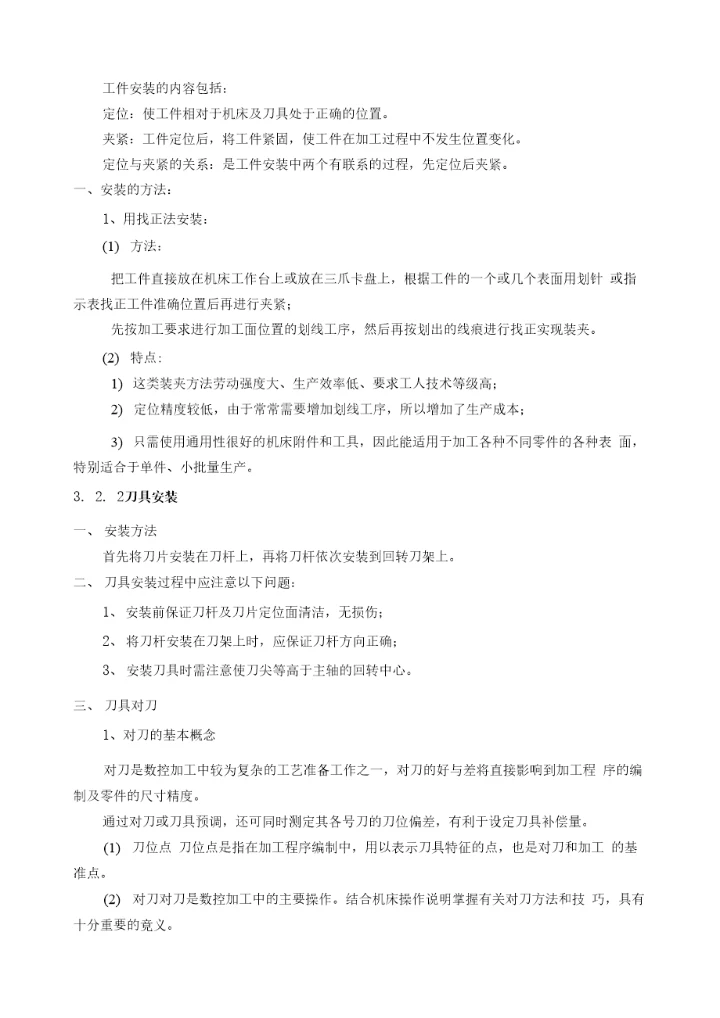 工件安装的内容包括：

定位：使工件相对于机床及刀具处于正确的位置。

夹紧：工件定位后，将工件紧固，使工件在加工过程中不发生位置变化。

定位与夹紧的关系：是工件安装中两个有联系的过程，先定位后夹紧。

一、安装的方法：

1、用找正法安装：

(1) 方法：

把工件直接放在机床工作台上或放在三爪卡盘上，根据工件的一个或几个表面用划针 或指示表找正工件准确位置后再进行夹紧；

先按加工要求进行加工面位置的划线工序，然后再按划出的线痕进行找正实现装夹。

(2) 特点：

1) 这类装夹方法劳动强度大、生产效率低、要求工人技术等级高；

2) 定位精度较低，由于常常需要增加划线工序，所以增加了生产成本；

3) 只需使用通用性很好的机床附件和工具，因此能适用于加工各种不同零件的各种表 面，特别适合于单件、小批量生产。

3. 2. 2刀具安装

一、 安装方法

首先将刀片安装在刀杆上，再将刀杆依次安装到回转刀架上。

二、 刀具安装过程中应注意以下问题：

1、 安装前保证刀杆及刀片定位面清洁，无损伤；

2、 将刀杆安装在刀架上时，应保证刀杆方向正确；

3、 安装刀具时需注意使刀尖等高于主轴的回转中心。

三、 刀具对刀

1、对刀的基本概念

对刀是数控加工中较为复杂的工艺准备工作之一，对刀的好与差将直接影响到加工程 序的编制及零件的尺寸精度。

通过对刀或刀具预调，还可同时测定其各号刀的刀位偏差，有利于设定刀具补偿量。

(1) 刀位点 刀位点是指在加工程序编制中，用以表示刀具特征的点，也是对刀和加工 的基准点。

(2) 对刀对刀是数控加工中的主要操作。结合机床操作说明掌握有关对刀方法和技 巧，具有十分重要的意义。